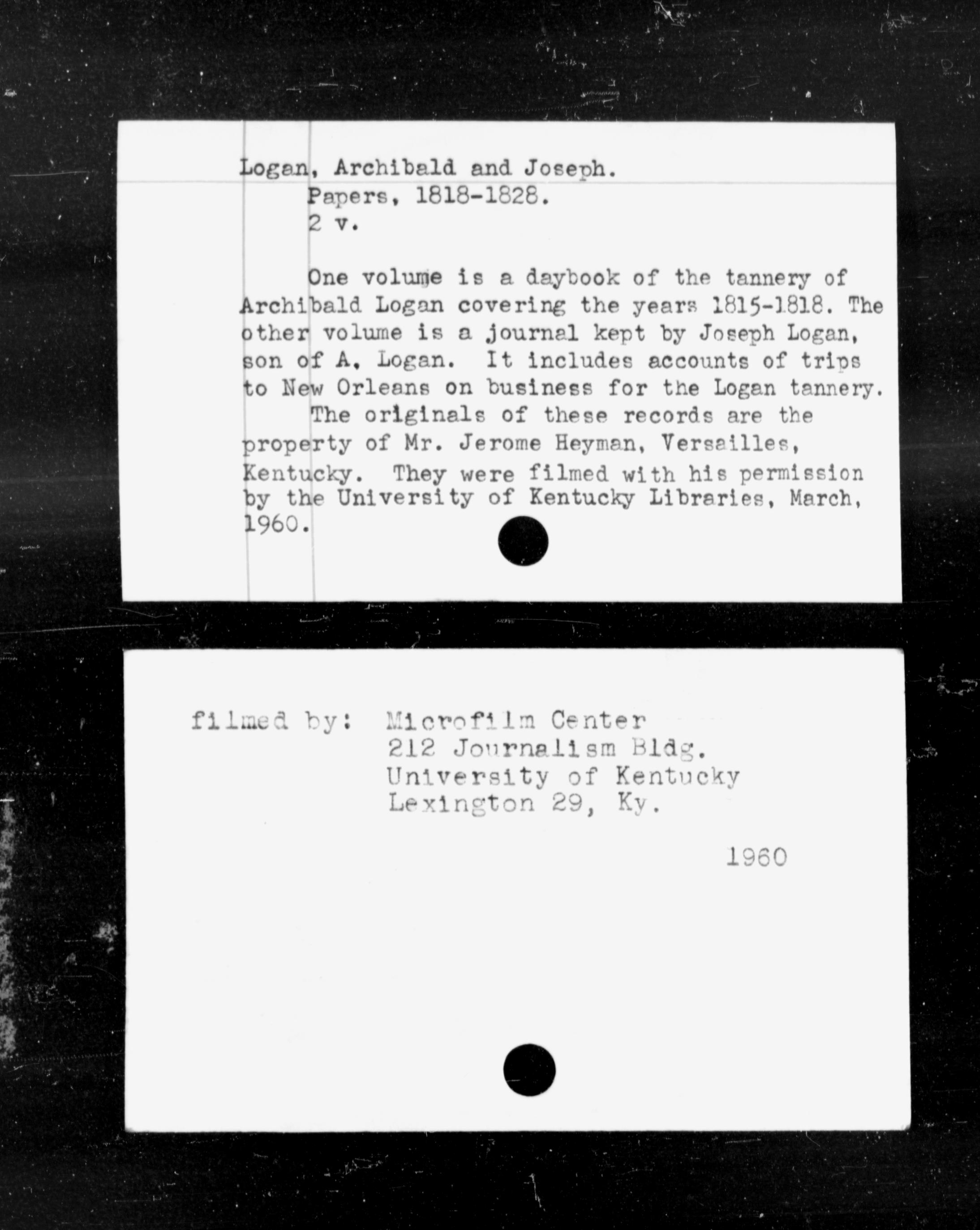 Logan, Archibald and Joseph.
Papers, 1818-1828.
2 v.

One volume is a daybook of the tannery of Archibald Logan covering the years 1815-1818. The other volume is a journal kept by Joseph Logan, son of A. Logan. It includes accounts of trips to New Orleans on business for the Logan tannery.
The originals of these records are the property of Mr. Jerome Heyman, Versailles, Kentucky. They were filmed with his permission by the University of Kentucky Libraries, March, 1960.

filmed by: Microfilm Center
212 Journalism Bldg.
University of Kentucky
Lexington 29, Ky.

1960